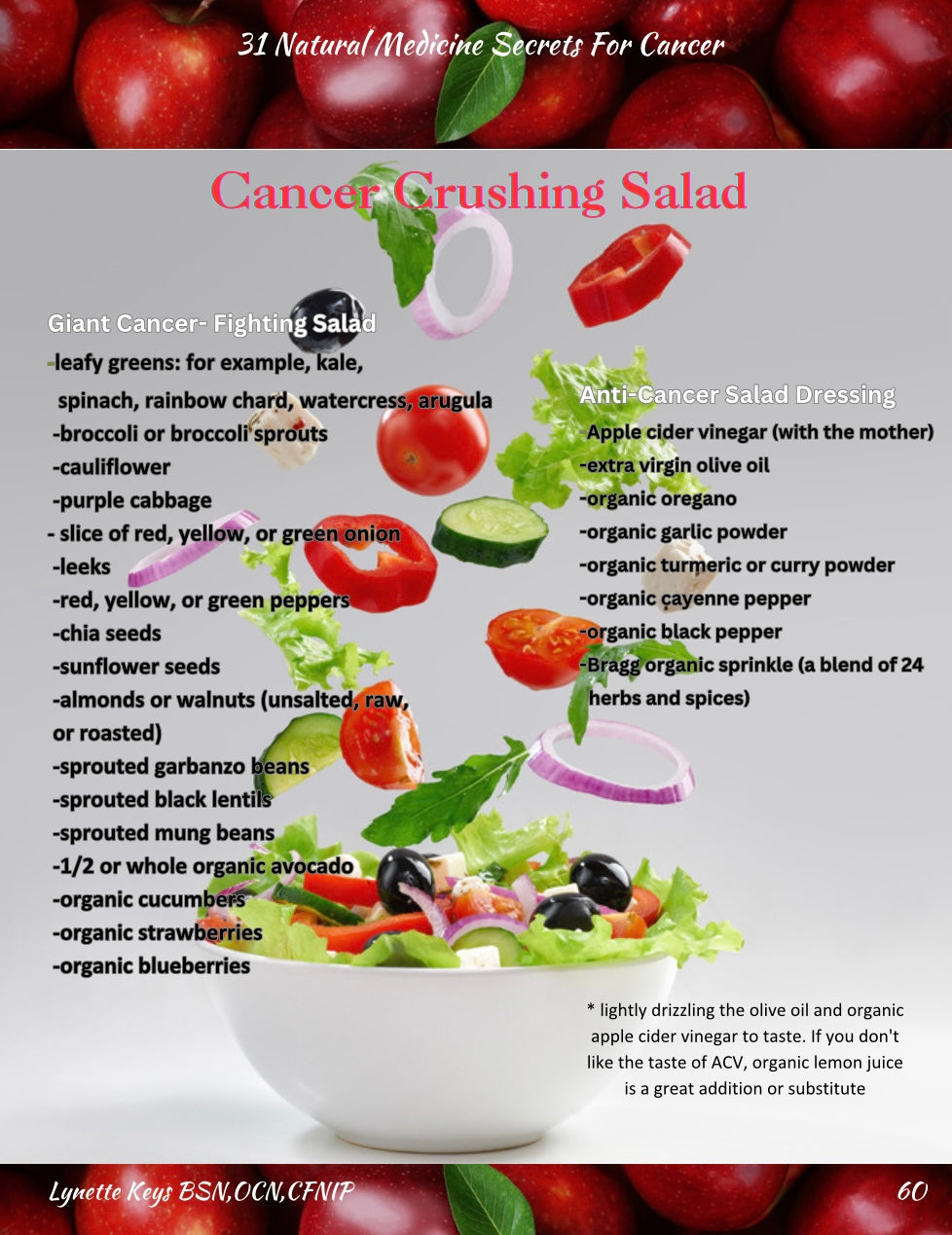 31 Natural Medicine Secrets For Cancer

Cancer Crushing Salad

Giant Cancer- Fighting Salad

-leafy greens: for example, kale, spinach, rainbow chard, watercress, arugula
-broccoli or broccoli sprouts
-cauliflower
-purple cabbage
- slice of red, yellow, or green onion
-leeks
-red, yellow, or green peppers
-chia seeds
-sunflower seeds
-almonds or walnuts (unsalted, raw, or roasted)
-sprouted garbanzo beans
-sprouted black lentils
-sprouted mung beans
-1/2 or whole organic avocado
-organic cucumbers
-organic strawberries
-organic blueberries

Anti-Cancer Salad Dressing

Apple cider vinegar (with the mother)
-extra virgin olive oil
-organic oregano
-organic garlic powder
-organic turmeric or curry powder
-organic cayenne pepper
-organic black pepper
-Bragg organic sprinkle (a blend of 24 herbs and spices)

* lightly drizzling the olive oil and organic apple cider vinegar to taste. If you don't like the taste of ACV, organic lemon juice is a great addition or substitute

Lynette Keys BSN,OCN,CFNIP

60